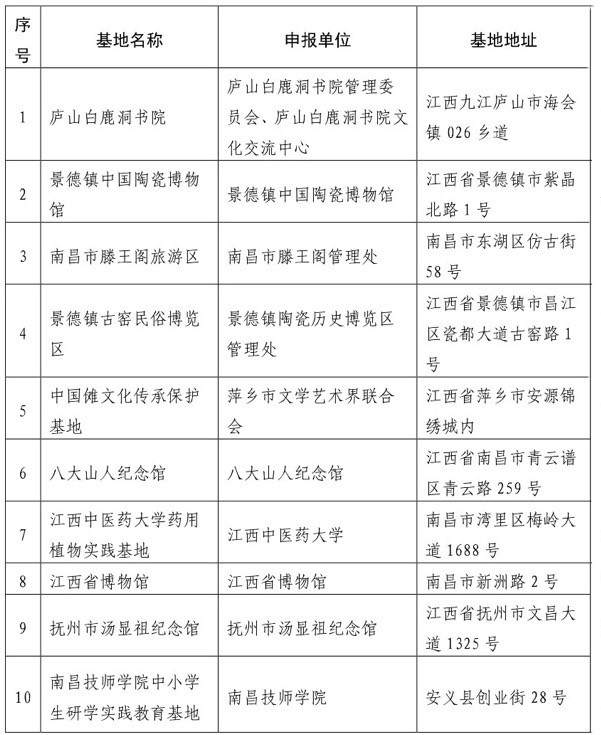 | 序号 | 基地名称 | 申报单位 | 基地地址 |
|---|---|---|---|
| 1 | 庐山白鹿洞书院 | 庐山白鹿洞书院管理委员会、庐山白鹿洞书院文化交流中心 | 江西九江庐山市海会镇 026 乡道 |
| 2 | 景德镇中国陶瓷博物馆 | 景德镇中国陶瓷博物馆 | 江西省景德镇市紫晶北路 1 号 |
| 3 | 南昌市滕王阁旅游区 | 南昌市滕王阁管理处 | 南昌市东湖区仿古街 58 号 |
| 4 | 景德镇古窑民俗博览区 | 景德镇陶瓷历史博览区管理处 | 江西省景德镇市昌江区瓷都大道古窑路 1 号 |
| 5 | 中国傩文化传承保护基地 | 萍乡市文学艺术界联合会 | 江西省萍乡市安源锦绣城内 |
| 6 | 八大山人纪念馆 | 八大山人纪念馆 | 江西省南昌市青云谱区青云路 259 号 |
| 7 | 江西中医药大学药用植物实践基地 | 江西中医药大学 | 南昌市湾里区梅岭大道 1688 号 |
| 8 | 江西省博物馆 | 江西省博物馆 | 南昌市新洲路 2 号 |
| 9 | 抚州市汤显祖纪念馆 | 抚州市汤显祖纪念馆 | 江西省抚州市文昌大道 1325 号 |
| 10 | 南昌技师学院中小学生研学实践教育基地 | 南昌技师学院 | 安义县创业街 28 号 |